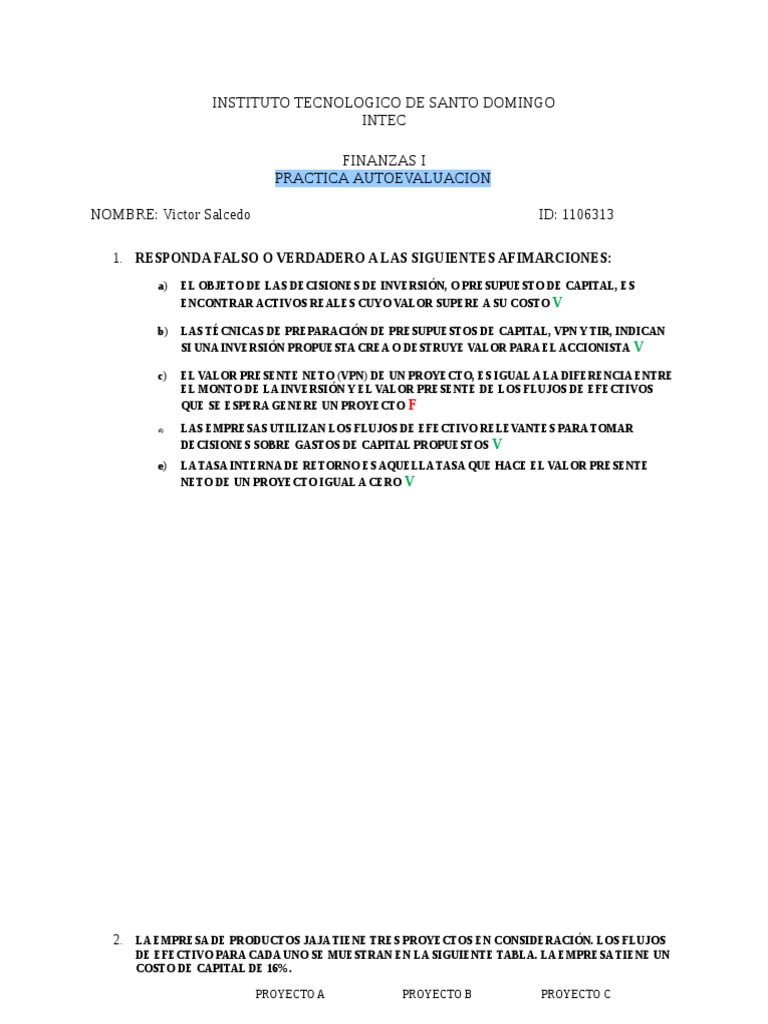 INSTITUTO TECNOLOGICO DE SANTO DOMINGO
INTEC

FINANZAS I
PRACTICA AUTOEVALUACION

NOMBRE: Victor Salcedo

ID: 1106313

1. RESPONDA FALSO O VERDADERO A LAS SIGUIENTES AFIMARCIONES:

a) EL OBJETO DE LAS DECISIONES DE INVERSIÓN, O PRESUPUESTO DE CAPITAL, ES ENCONTRAR ACTIVOS REALES CUYO VALOR SUPERE A SU COSTO V

b) LAS TÉCNICAS DE PREPARACIÓN DE PRESUPUESTOS DE CAPITAL, VPN Y TIR, INDICAN SI UNA INVERSIÓN PROPUESTA CREA O DESTRUYE VALOR PARA EL ACCIONISTA V

c) EL VALOR PRESENTE NETO (VPN) DE UN PROYECTO, ES IGUAL A LA DIFERENCIA ENTRE EL MONTO DE LA INVERSIÓN Y EL VALOR PRESENTE DE LOS FLUJOS DE EFECTIVOS QUE SE ESPERA GENERE UN PROYECTO F

d) LAS EMPRESAS UTILIZAN LOS FLUJOS DE EFECTIVO RELEVANTES PARA TOMAR DECISIONES SOBRE GASTOS DE CAPITAL PROPUESTOS V

e) LA TASA INTERNA DE RETORNO ES AQUELLA TASA QUE HACE EL VALOR PRESENTE NETO DE UN PROYECTO IGUAL A CERO V

2. LA EMPRESA DE PRODUCTOS JAJA TIENE TRES PROYECTOS EN CONSIDERACIÓN. LOS FLUJOS DE EFECTIVO PARA CADA UNO SE MUESTRAN EN LA SIGUIENTE TABLA. LA EMPRESA TIENE UN COSTO DE CAPITAL DE 16%.

PROYECTO A PROYECTO B PROYECTO C